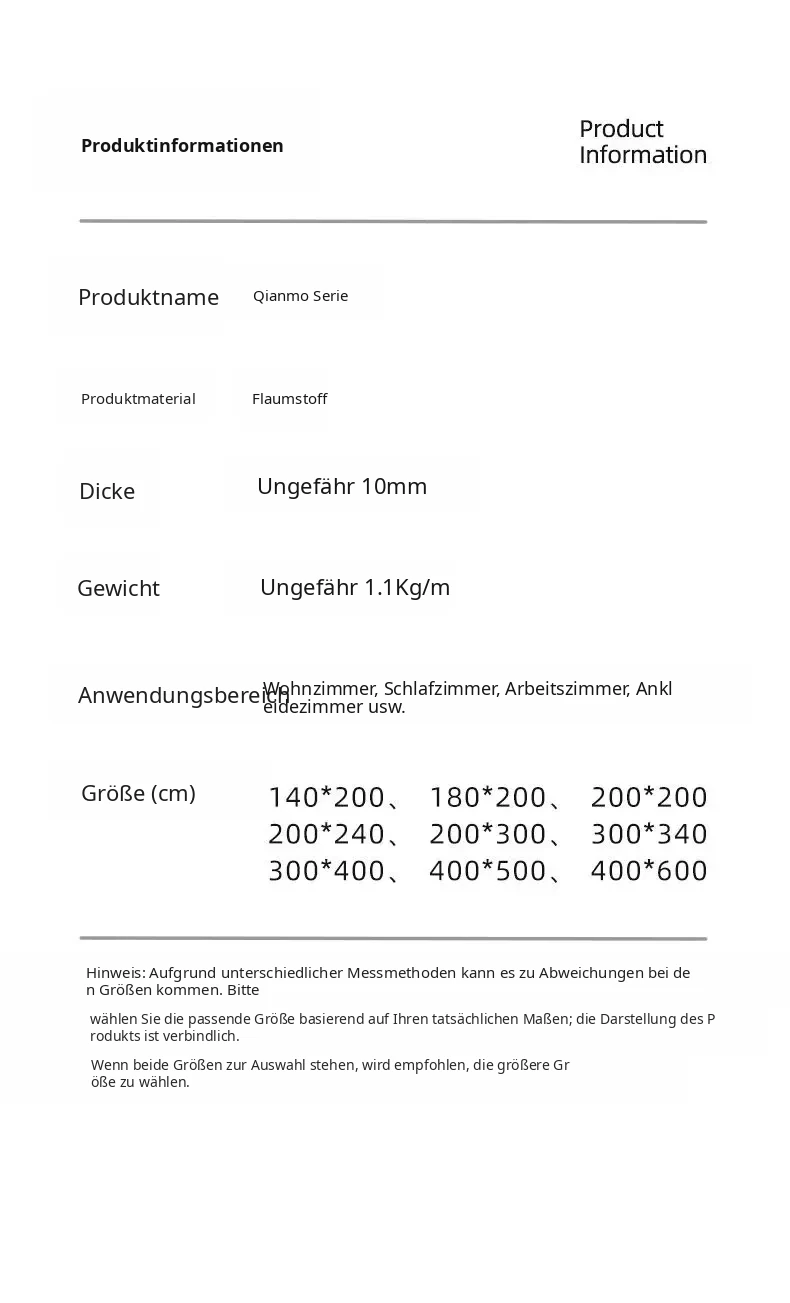 Produktinformationen

Product Information

Produktname Qianmo Serie

Produktmaterial Flaumstoff

Dicke Ungefähr 10mm

Gewicht Ungefähr 1.1Kg/m

Anwendungsbereich Wohnzimmer, Schlafzimmer, Arbeitszimmer, Ankleidezimmer usw.

Größe (cm) 140*200、 180*200、 200*200
200*240、 200*300、 300*340
300*400、 400*500、 400*600

Hinweis: Aufgrund unterschiedlicher Messmethoden kann es zu Abweichungen bei den Größen kommen. Bitte

wählen Sie die passende Größe basierend auf Ihren tatsächlichen Maßen; die Darstellung des Produkts ist verbindlich.

Wenn beide Größen zur Auswahl stehen, wird empfohlen, die größere Größe zu wählen.